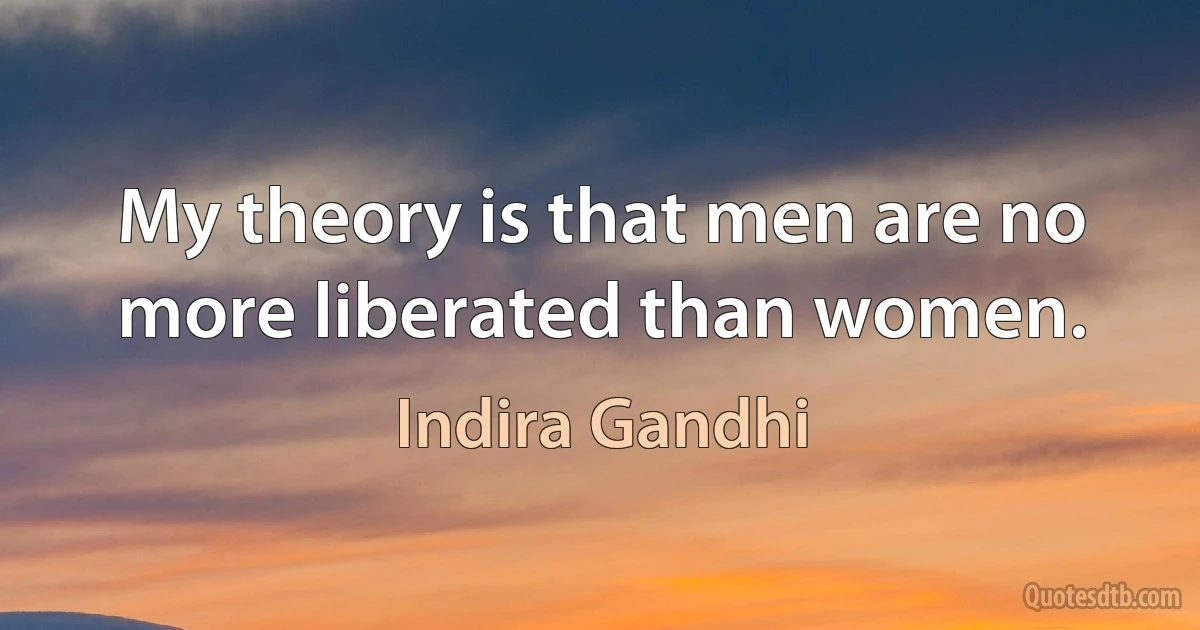 My theory is that men are no more liberated than women.

Indira Gandhi

Quotesdtb.com